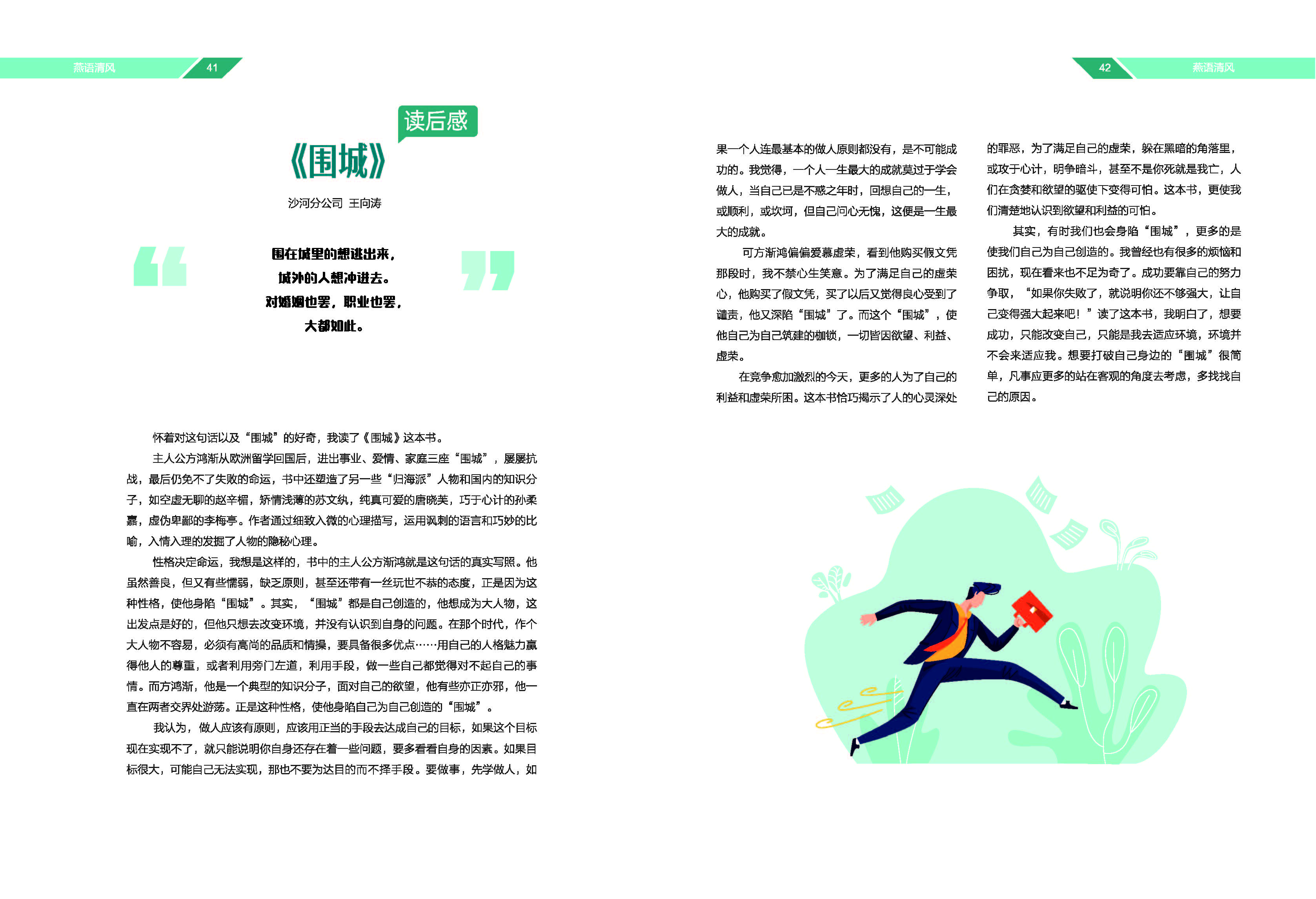 燕语清风 41

读后感

《围城》

沙河分公司 王向涛

围在城里的想逃出来，
城外的人想冲进去。
对婚姻也罢，职业也罢，
大都如此。

怀着对这句话以及“围城”的好奇，我读了《围城》这本书。

主人公方鸿渐从欧洲留学回国后，进出事业、爱情、家庭三座“围城”，屡屡抗战，最后仍免不了失败的命运，书中还塑造了另一些“归海派”人物和国内的知识分子，如空虚无聊的赵辛楣，矫情浅薄的苏文纨，纯真可爱的唐晓芙，巧于心计的孙柔嘉，虚伪卑鄙的李梅亭。作者通过细致入微的心理描写，运用讽刺的语言和巧妙的比喻，入情入理的发掘了人物的隐秘心理。

性格决定命运，我想是这样的，书中的主人公方渐鸿就是这句话的真实写照。他虽然善良，但又有些懦弱，缺乏原则，甚至还带有一丝玩世不恭的态度，正是因为这种性格，使他身陷“围城”。其实，“围城”都是自己创造的，他想成为大人物，这出发点是好的，但他只想去改变环境，并没有认识到自身的问题。在那个时代，作个大人物不容易，必须有高尚的品质和情操，要具备很多优点……用自己的人格魅力赢得他人的尊重，或者利用旁门左道，利用手段，做一些自己都觉得对不起自己的事情。而方鸿渐，他是一个典型的知识分子，面对自己的欲望，他有些亦正亦邪，他一直在两者交界处游荡。正是这种性格，使他身陷自己为自己创造的“围城”。

我认为，做人应该有原则，应该用正当的手段去达成自己的目标，如果这个目标现在实现不了，就只能说明你自身还存在着一些问题，要多看看自身的因素。如果目标很大，可能自己无法实现，那也不要为达目的而不择手段。要做事，先学做人，如

42 燕语清风

果一个人连最基本的做人原则都没有，是不可能成功的。我觉得，一个人一生最大的成就莫过于学会做人，当自己已是不惑之年时，回想自己的一生，或顺利，或坎坷，但自己问心无愧，这便是一生最大的成就。

可方渐鸿偏偏爱慕虚荣，看到他购买假文凭那段时，我不禁心生笑意。为了满足自己的虚荣心，他购买了假文凭，买了以后又觉得良心受到了谴责，他又深陷“围城”了。而这个“围城”，使他自己为自己筑建的枷锁，一切皆因欲望、利益、虚荣。

在竞争愈加激烈的今天，更多的人为了自己的利益和虚荣所困。这本书恰巧揭示了人的心灵深处的罪恶，为了满足自己的虚荣，躲在黑暗的角落里，或攻于心计，明争暗斗，甚至不是你死就是我亡，人们在贪婪和欲望的驱使下变得可怕。这本书，更使我们清楚地认识到欲望和利益的可怕。

其实，有时我们也会身陷“围城”，更多的是使我们自己为自己创造的。我曾经也有很多的烦恼和困扰，现在看来也不足为奇了。成功要靠自己的努力争取，“如果你失败了，就说明你还不够强大，让自己变得强大起来吧！”读了这本书，我明白了，想要成功，只能改变自己，只能是我去适应环境，环境并不会来适应我。想要打破自己身边的“围城”很简单，凡事应更多的站在客观的角度去考虑，多找找自己的原因。